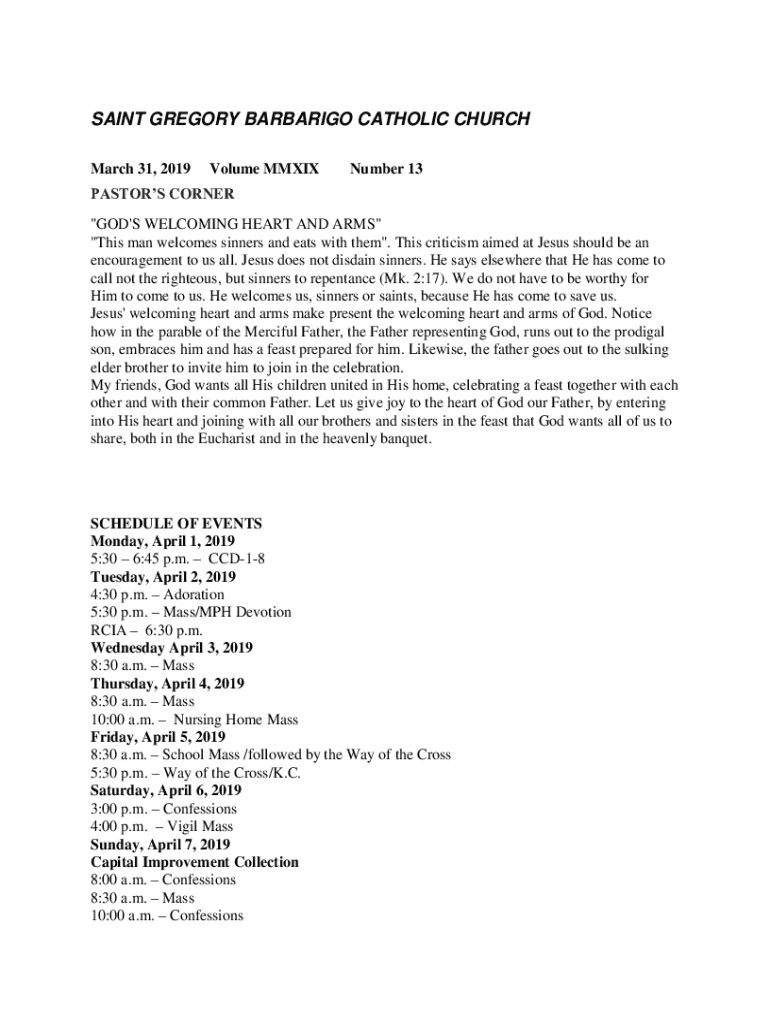 SAINT GREGORY BARBARIGO CATHOLIC CHURCH

March 31, 2019 Volume MMXIX Number 13

PASTOR'S CORNER

"GOD'S WELCOMING HEART AND ARMS"
"This man welcomes sinners and eats with them". This criticism aimed at Jesus should be an encouragement to us all. Jesus does not disdain sinners. He says elsewhere that He has come to call not the righteous, but sinners to repentance (Mk. 2:17). We do not have to be worthy for Him to come to us. He welcomes us, sinners or saints, because He has come to save us.
Jesus' welcoming heart and arms make present the welcoming heart and arms of God. Notice how in the parable of the Merciful Father, the Father representing God, runs out to the prodigal son, embraces him and has a feast prepared for him. Likewise, the father goes out to the sulking elder brother to invite him to join in the celebration.
My friends, God wants all His children united in His home, celebrating a feast together with each other and with their common Father. Let us give joy to the heart of God our Father, by entering into His heart and joining with all our brothers and sisters in the feast that God wants all of us to share, both in the Eucharist and in the heavenly banquet.

SCHEDULE OF EVENTS
Monday, April 1, 2019
5:30 – 6:45 p.m. – CCD-1-8
Tuesday, April 2, 2019
4:30 p.m. – Adoration
5:30 p.m. – Mass/MPH Devotion
RCIA – 6:30 p.m.
Wednesday April 3, 2019
8:30 a.m. – Mass
Thursday, April 4, 2019
8:30 a.m. – Mass
10:00 a.m. – Nursing Home Mass
Friday, April 5, 2019
8:30 a.m. – School Mass /followed by the Way of the Cross
5:30 p.m. – Way of the Cross/K.C.
Saturday, April 6, 2019
3:00 p.m. – Confessions
4:00 p.m. – Vigil Mass
Sunday, April 7, 2019
Capital Improvement Collection
8:00 a.m. – Confessions
8:30 a.m. – Mass
10:00 a.m. – Confessions